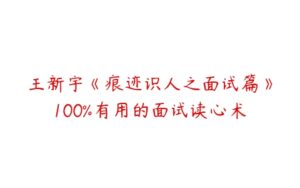 王新宇《痕迹识人之面试篇》
100%有用的面试读心术